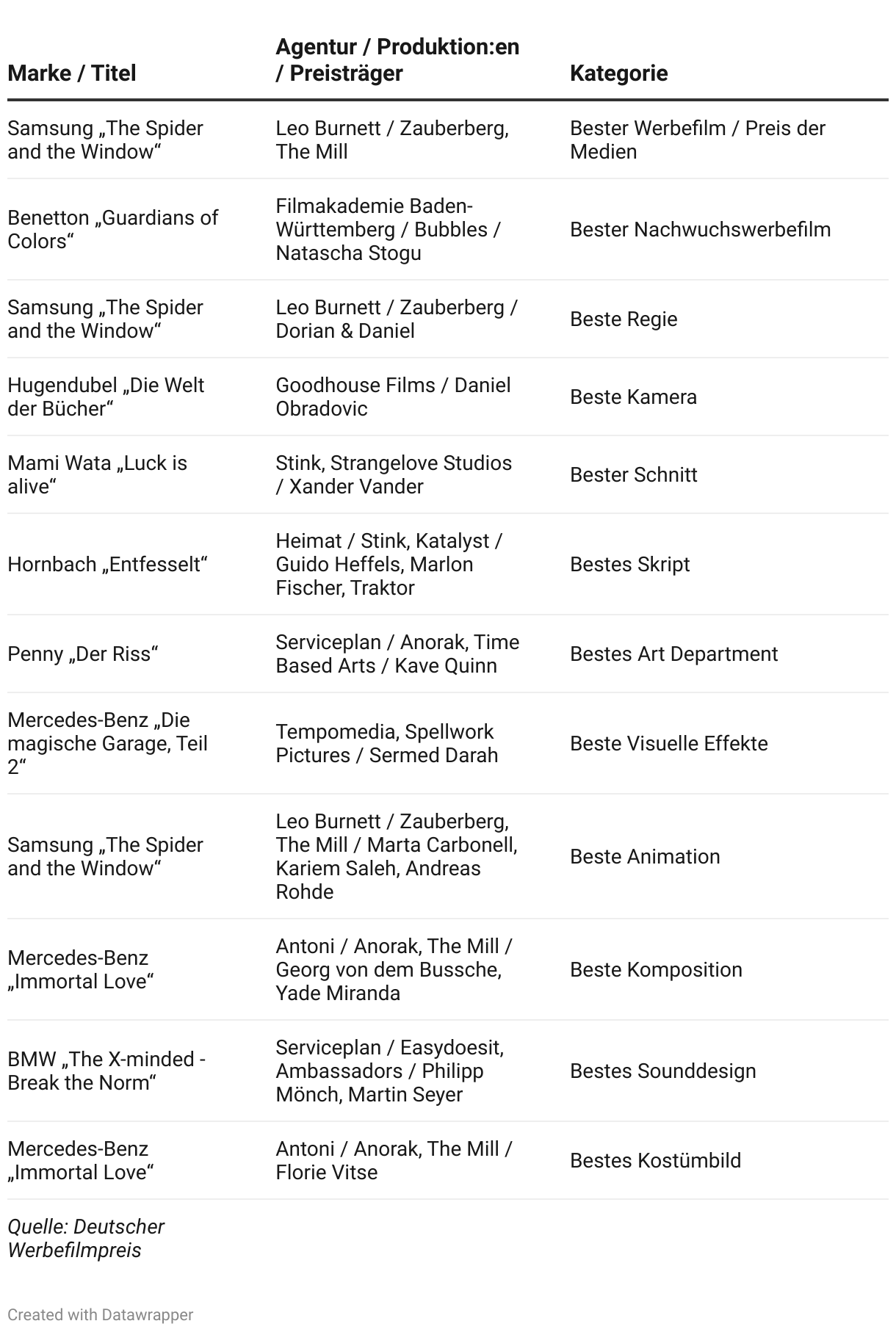 | Marke / Titel | Agentur / Produktion:en / Preisträger | Kategorie |
|---|---|---|
| Samsung „The Spider and the Window“ | Leo Burnett / Zauberberg, The Mill | Bester Werbefilm / Preis der Medien |
| Benetton „Guardians of Colors“ | Filmakademie Baden-Württemberg / Bubbles / Natascha Stogu | Bester Nachwuchswerbefilm |
| Samsung „The Spider and the Window“ | Leo Burnett / Zauberberg / Dorian & Daniel | Beste Regie |
| Hugendubel „Die Welt der Bücher“ | Goodhouse Films / Daniel Obradovic | Beste Kamera |
| Mami Wata „Luck is alive“ | Stink, Strangelove Studios / Xander Vander | Bester Schnitt |
| Hornbach „Entfesselt“ | Heimat / Stink, Katalyst / Guido Heffels, Marlon Fischer, Traktor | Bestes Skript |
| Penny „Der Riss“ | Serviceplan / Anorak, Time Based Arts / Kave Quinn | Bestes Art Department |
| Mercedes-Benz „Die magische Garage, Teil 2“ | Tempomedia, Spellwork Pictures / Sermed Darah | Beste Visuelle Effekte |
| Samsung „The Spider and the Window“ | Leo Burnett / Zauberberg, The Mill / Marta Carbonell, Kariem Saleh, Andreas Rohde | Beste Animation |
| Mercedes-Benz „Immortal Love“ | Antoni / Anorak, The Mill / Georg von dem Bussche, Yade Miranda | Beste Komposition |
| BMW „The X-minded - Break the Norm“ | Serviceplan / Easydoesit, Ambassadors / Philipp Mönch, Martin Seyer | Bestes Sounddesign |
| Mercedes-Benz „Immortal Love“ | Antoni / Anorak, The Mill / Florie Vitse | Bestes Kostümbild |

Quelle: Deutscher Werbefilmpreis

Created with Datawrapper